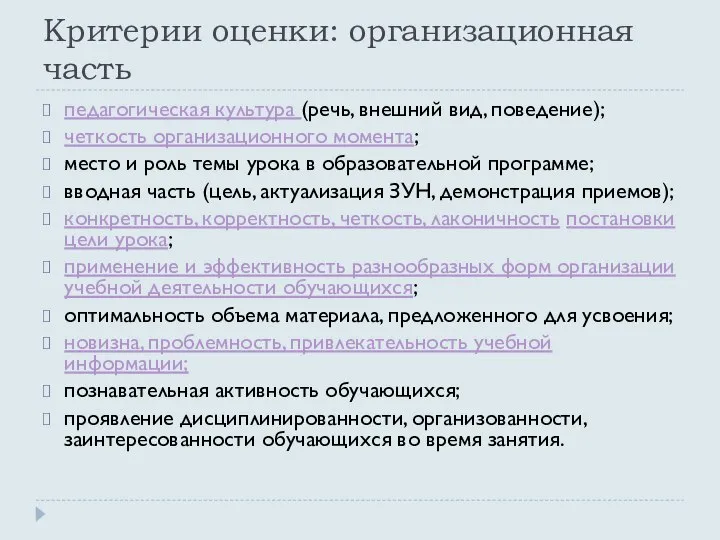 Критерии оценки: организационная часть

педагогическая культура (речь, внешний вид, поведение);

четкость организационного момента;

место и роль темы урока в образовательной программе;

вводная часть (цель, актуализация ЗУН, демонстрация приемов);

конкретность, корректность, четкость, лаконичность постановки цели урока;

применение и эффективность разнообразных форм организации учебной деятельности обучающихся;

оптимальность объема материала, предложенного для усвоения;

новизна, проблемность, привлекательность учебной информации;

познавательная активность обучающихся;

проявление дисциплинированности, организованности, заинтересованности обучающихся во время занятия.